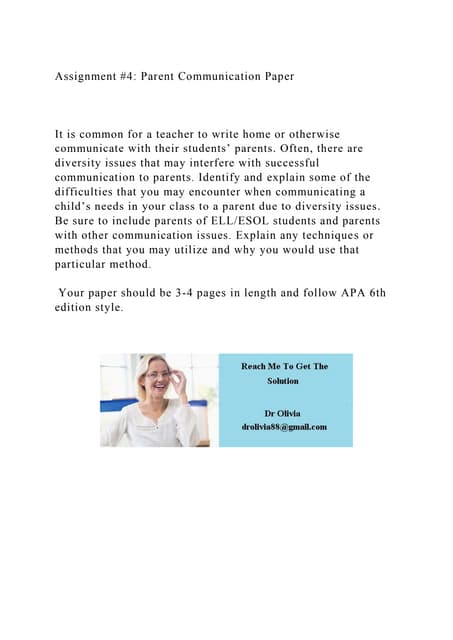 Assignment #4: Parent Communication Paper

It is common for a teacher to write home or otherwise communicate with their students' parents. Often, there are diversity issues that may interfere with successful communication to parents. Identify and explain some of the difficulties that you may encounter when communicating a child's needs in your class to a parent due to diversity issues. Be sure to include parents of ELL/ESOL students and parents with other communication issues. Explain any techniques or methods that you may utilize and why you would use that particular method.

Your paper should be 3-4 pages in length and follow APA 6th edition style.

Reach Me To Get The Solution

Dr Olivia
drolivia88@gmail.com